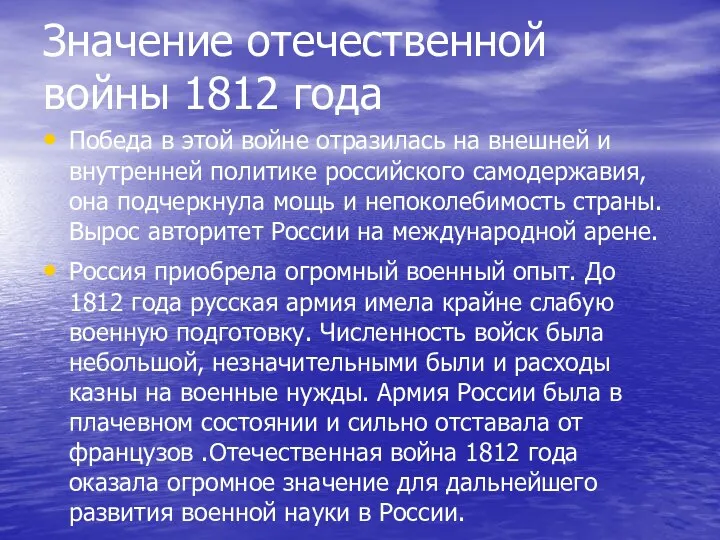 Значение отечественной войны 1812 года

• Победа в этой войне отразилась на внешней и внутренней политике российского самодержавия, она подчеркнула мощь и непоколебимость страны. Вырос авторитет России на международной арене.

• Россия приобрела огромный военный опыт. До 1812 года русская армия имела крайне слабую военную подготовку. Численность войск была небольшой, незначительными были и расходы казны на военные нужды. Армия России была в плачевном состоянии и сильно отставала от французов .Отечественная война 1812 года оказала огромное значение для дальнейшего развития военной науки в России.